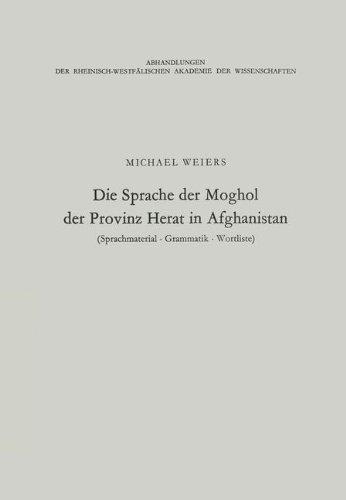 ABHANDLUNGEN
DER RHEINISCH-WESTFÄLISCHEN AKADEMIE DER WISSENSCHAFTEN

MICHAEL WEIERS

Die Sprache der Moghol
der Provinz Herat in Afghanistan
(Sprachmaterial · Grammatik · Wortliste)